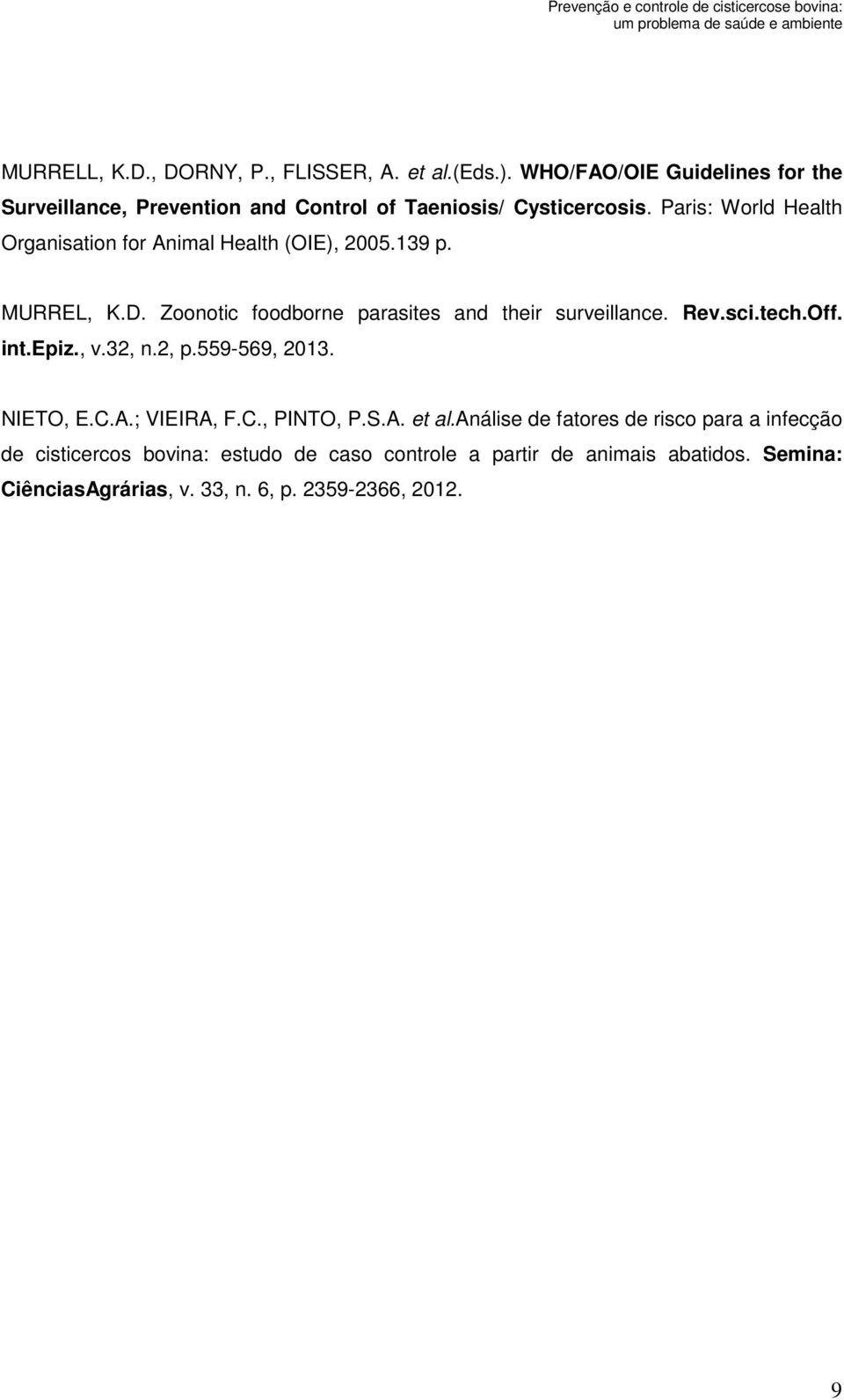 Prevenção e controle de cisticercose bovina:
um problema de saúde e ambiente

MURRELL, K.D., DORNY, P., FLISSER, A. et al.(Eds.). WHO/FAO/OIE Guidelines for the Surveillance, Prevention and Control of Taeniosis/ Cysticercosis. Paris: World Health Organisation for Animal Health (OIE), 2005.139 p.

MURREL, K.D. Zoonotic foodborne parasites and their surveillance. Rev.sci.tech.Off. int.Epiz., v.32, n.2, p.559-569, 2013.

NIETO, E.C.A.; VIEIRA, F.C., PINTO, P.S.A. et al.Análise de fatores de risco para a infecção de cisticercos bovina: estudo de caso controle a partir de animais abatidos. Semina: CiênciasAgrárias, v. 33, n. 6, p. 2359-2366, 2012.

9